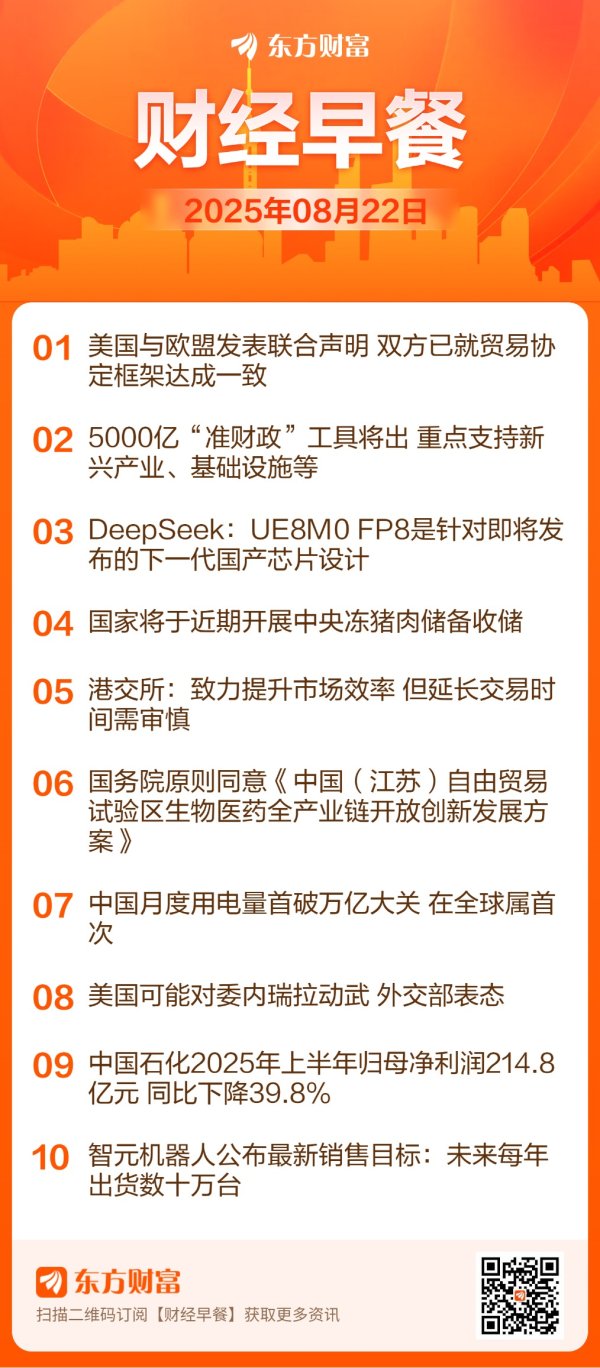 东方财富

财经早餐

2025年08月22日

01 美国与欧盟发表联合声明 双方已就贸易协定框架达成一致

02 5000亿“准财政”工具将出 重点支持新兴产业、基础设施等

03 DeepSeek：UE8M0 FP8是针对即将发布的下一代国产芯片设计

04 国家将于近期开展中央冻猪肉储备收储

05 港交所：致力提升市场效率 但延长交易时间需审慎

06 国务院原则同意《中国（江苏）自由贸易试验区生物医药全产业链开放创新发展方案》

07 中国月度用电量首破万亿大关 在全球属首次

08 美国可能对委内瑞拉动武 外交部表态

09 中国石化2025年上半年归母净利润214.8亿元 同比下降39.8%

10 智元机器人公布最新销售目标：未来每年出货数十万台

东方财富

扫描二维码订阅【财经早餐】获取更多资讯